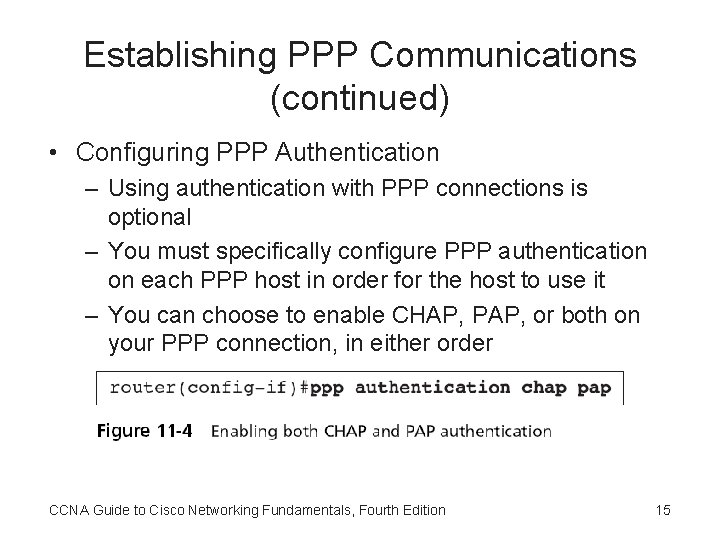 Establishing PPP Communications (continued)

• Configuring PPP Authentication
– Using authentication with PPP connections is optional
– You must specifically configure PPP authentication on each PPP host in order for the host to use it
– You can choose to enable CHAP, PAP, or both on your PPP connection, in either order

router(config-if)#ppp authentication chap pap

Figure 11-4 Enabling both CHAP and PAP authentication

CCNA Guide to Cisco Networking Fundamentals, Fourth Edition

15